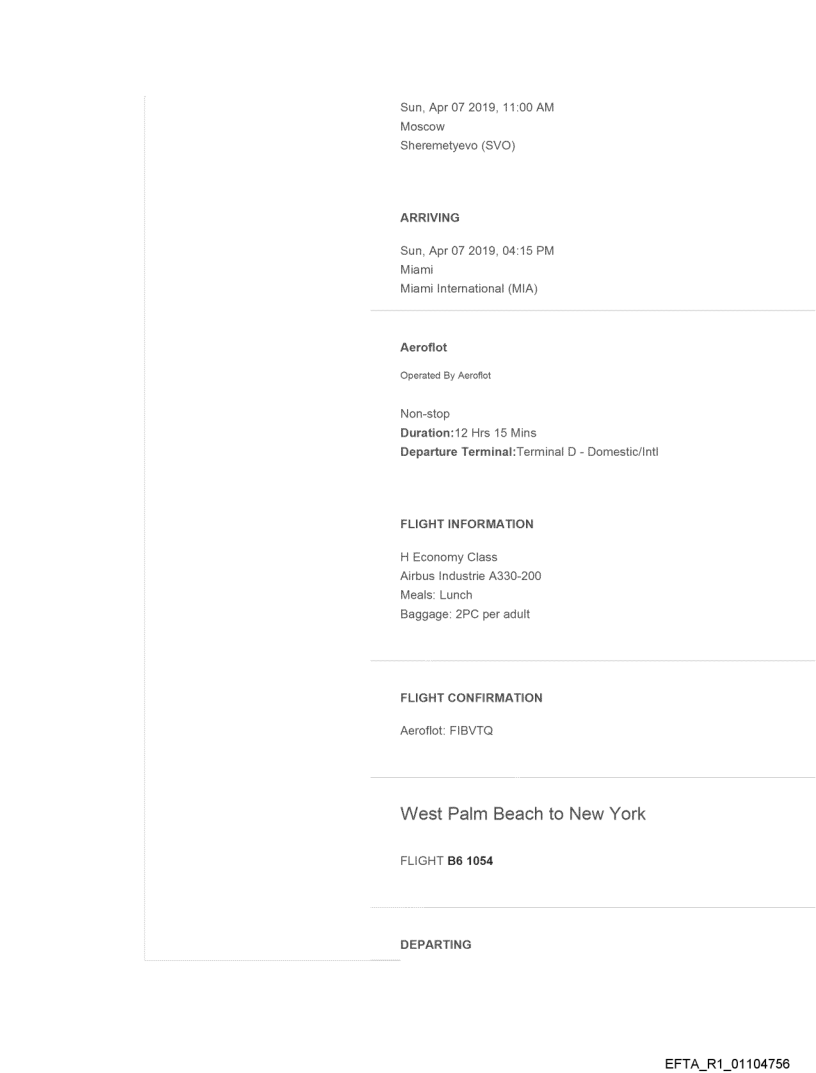 Sun, Apr 07 2019, 11:00 AM
Moscow
Sheremetyevo (SVO)

ARRIVING

Sun, Apr 07 2019, 04:15 PM
Miami
Miami International (MIA)

Aeroflot

Operated By Aeroflot

Non-stop
Duration:12 Hrs 15 Mins
Departure Terminal:Terminal D - Domestic/Intl

FLIGHT INFORMATION

H Economy Class
Airbus Industrie A330-200
Meals: Lunch
Baggage: 2PC per adult

FLIGHT CONFIRMATION

Aeroflot: FIBVTQ

West Palm Beach to New York

FLIGHT B6 1054

DEPARTING

EFTA_R1_01104756